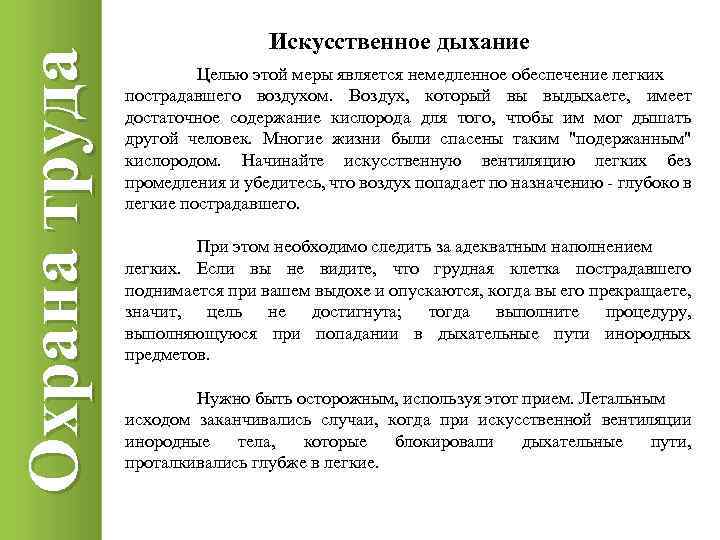 Охрана труда

Искусственное дыхание

Целью этой меры является немедленное обеспечение легких пострадавшего воздухом. Воздух, который вы выдыхаете, имеет достаточное содержание кислорода для того, чтобы им мог дышать другой человек. Многие жизни были спасены таким "подержанным" кислородом. Начинайте искусственную вентиляцию легких без промедления и убедитесь, что воздух попадает по назначению - глубоко в легкие пострадавшего.

При этом необходимо следить за адекватным наполнением легких. Если вы не видите, что грудная клетка пострадавшего поднимается при вашем выдохе и опускаются, когда вы его прекращаете, значит, цель не достигнута; тогда выполните процедуру, выполняющуюся при попадании в дыхательные пути инородных предметов.

Нужно быть осторожным, используя этот прием. Летальным исходом заканчивались случаи, когда при искусственной вентиляции инородные тела, которые блокировали дыхательные пути, проталкивались глубже в легкие.